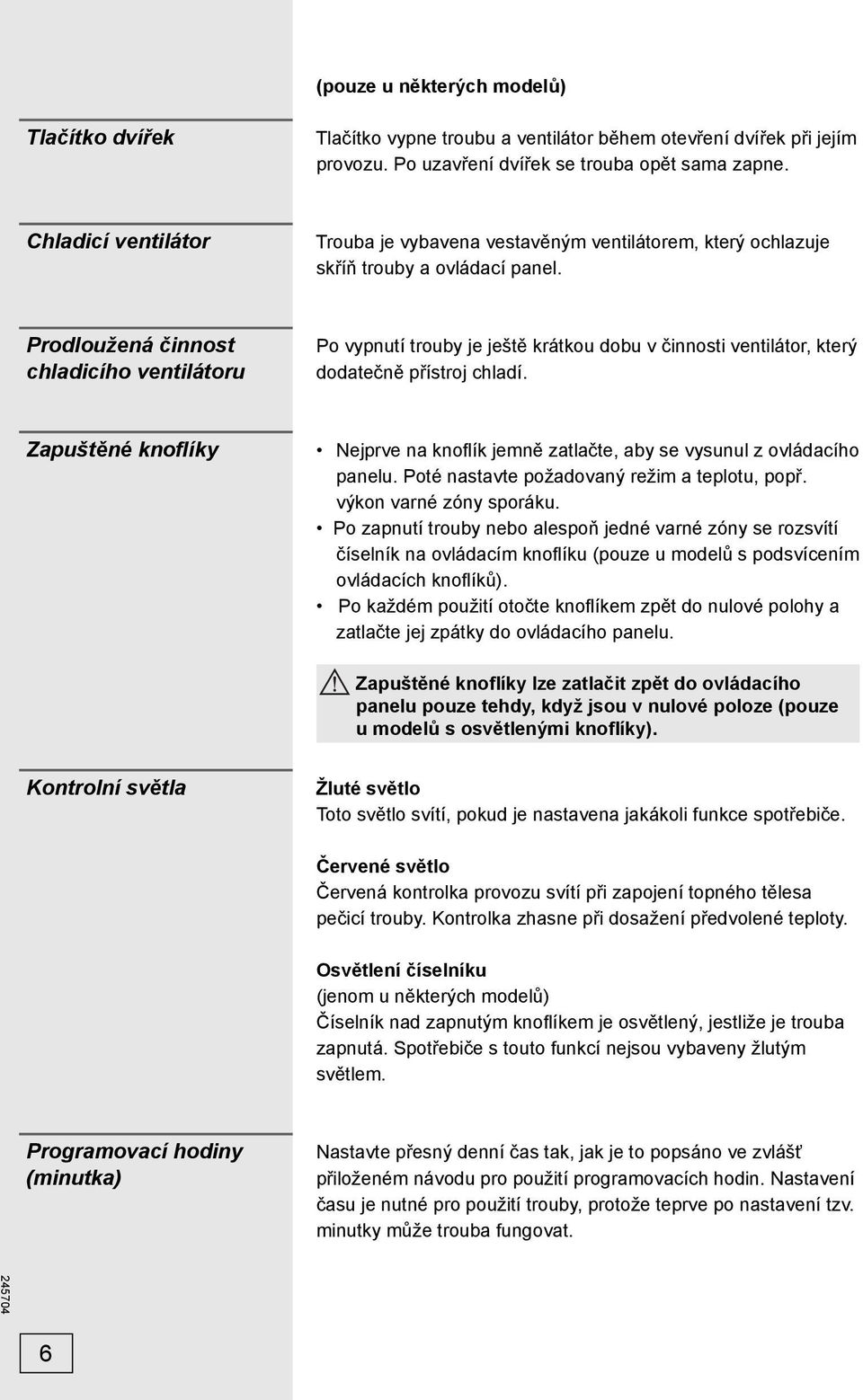 (pouze u některých modelů)

Tlačítko dvířek

Tlačítko vypne troubu a ventilátor během otevření dvířek při jejím provozu. Po uzavření dvířek se trouba opět sama zapne.

Chladicí ventilátor

Trouba je vybavena vestavěným ventilátorem, který ochlazuje skříň trouby a ovládací panel.

Prodloužená činnost chladicího ventilátoru

Po vypnutí trouby je ještě krátkou dobu v činnosti ventilátor, který dodatečně přístroj chladí.

Zapuštěné knoflíky

• Nejprve na knoflík jemně zatlačte, aby se vysunul z ovládacího panelu. Poté nastavte požadovaný režim a teplotu, popř. výkon varné zóny sporáku.
• Po zapnutí trouby nebo alespoň jedné varné zóny se rozsvítí číselník na ovládacím knoflíku (pouze u modelů s podsvícením ovládacích knoflíků).
• Po každém použití otočte knoflíkem zpět do nulové polohy a zatlačte jej zpátky do ovládacího panelu.

Zapuštěné knoflíky lze zatlačit zpět do ovládacího panelu pouze tehdy, když jsou v nulové poloze (pouze u modelů s osvětlenými knoflíky).

Kontrolní světla

Žluté světlo
Toto světlo svítí, pokud je nastavena jakákoli funkce spotřebiče.

Červené světlo
Červená kontrolka provozu svítí při zapojení topného tělesa pečicí trouby. Kontrolka zhasne při dosažení předvolené teploty.

Osvětlení číselníku
(jenom u některých modelů)
Číselník nad zapnutým knoflíkem je osvětlený, jestliže je trouba zapnutá. Spotřebiče s touto funkcí nejsou vybaveny žlutým světlem.

Programovací hodiny (minutka)

Nastavte přesný denní čas tak, jak je to popsáno ve zvlášť přiloženém návodu pro použití programovacích hodin. Nastavení času je nutné pro použití trouby, protože teprve po nastavení tzv. minutky může trouba fungovat.

245704

6